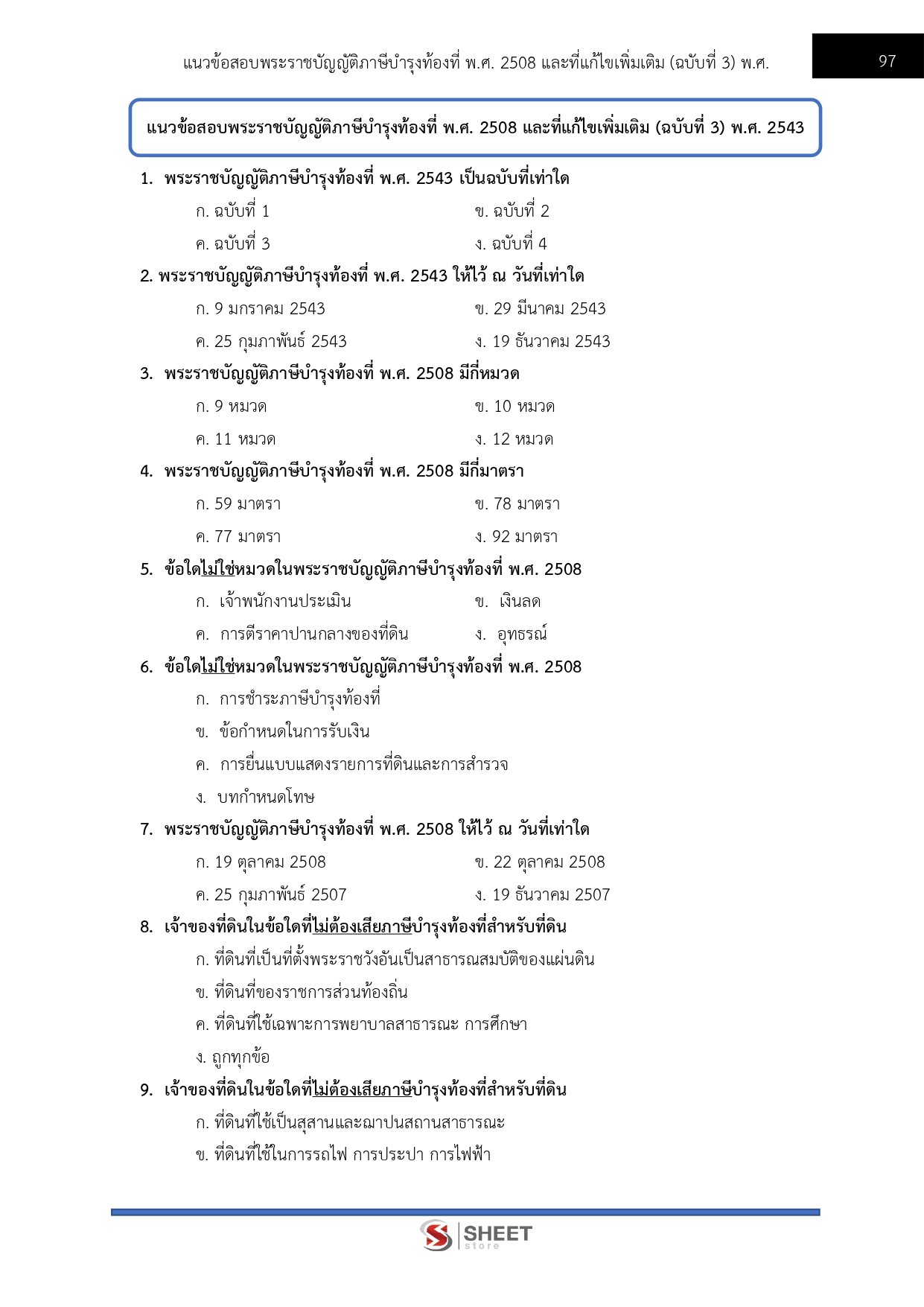 แนวข้อสอบพระราชบัญญัติภาษีบำรุงท้องที่ พ.ศ. 2508 และที่แก้ไขเพิ่มเติม (ฉบับที่ 3) พ.ศ.

97

แนวข้อสอบพระราชบัญญัติภาษีบำรุงท้องที่ พ.ศ. 2508 และที่แก้ไขเพิ่มเติม (ฉบับที่ 3) พ.ศ. 2543

1. พระราชบัญญัติภาษีบำรุงท้องที่ พ.ศ. 2543 เป็นฉบับที่เท่าใด

ก. ฉบับที่ 1
ข. ฉบับที่ 2
ค. ฉบับที่ 3
ง. ฉบับที่ 4

2. พระราชบัญญัติภาษีบำรุงท้องที่ พ.ศ. 2543 ให้ไว้ ณ วันที่เท่าใด

ก. 9 มกราคม 2543
ข. 29 มีนาคม 2543
ค. 25 กุมภาพันธ์ 2543
ง. 19 ธันวาคม 2543

3. พระราชบัญญัติภาษีบำรุงท้องที่ พ.ศ. 2508 มีกี่หมวด

ก. 9 หมวด
ข. 10 หมวด
ค. 11 หมวด
ง. 12 หมวด

4. พระราชบัญญัติภาษีบำรุงท้องที่ พ.ศ. 2508 มีกี่มาตรา

ก. 59 มาตรา
ข. 78 มาตรา
ค. 77 มาตรา
ง. 92 มาตรา

5. ข้อใดไม่ใช่หมวดในพระราชบัญญัติภาษีบำรุงท้องที่ พ.ศ. 2508

ก. เจ้าพนักงานประเมิน
ข. เงินลด
ค. การตีราคาปานกลางของที่ดิน
ง. อุทธรณ์

6. ข้อใดไม่ใช่หมวดในพระราชบัญญัติภาษีบำรุงท้องที่ พ.ศ. 2508

ก. การชำระภาษีบำรุงท้องที่
ข. ข้อกำหนดในการรับเงิน
ค. การยื่นแบบแสดงรายการที่ดินและการสำรวจ
ง. บทกำหนดโทษ

7. พระราชบัญญัติภาษีบำรุงท้องที่ พ.ศ. 2508 ให้ไว้ ณ วันที่เท่าใด

ก. 19 ตุลาคม 2508
ข. 22 ตุลาคม 2508
ค. 25 กุมภาพันธ์ 2507
ง. 19 ธันวาคม 2507

8. เจ้าของที่ดินในข้อใดที่ไม่ต้องเสียภาษีบำรุงท้องที่สำหรับที่ดิน

ก. ที่ดินที่เป็นที่ตั้งพระราชวังอันเป็นสาธารณสมบัติของแผ่นดิน
ข. ที่ดินที่ของราชการส่วนท้องถิ่น
ค. ที่ดินที่ใช้เฉพาะการพยาบาลสาธารณะ การศึกษา
ง. ถูกทุกข้อ

9. เจ้าของที่ดินในข้อใดที่ไม่ต้องเสียภาษีบำรุงท้องที่สำหรับที่ดิน

ก. ที่ดินที่ใช้เป็นสุสานและฌาปนสถานสาธารณะ
ข. ที่ดินที่ใช้ในการรถไฟ การประปา การไฟฟ้า

SHEET store